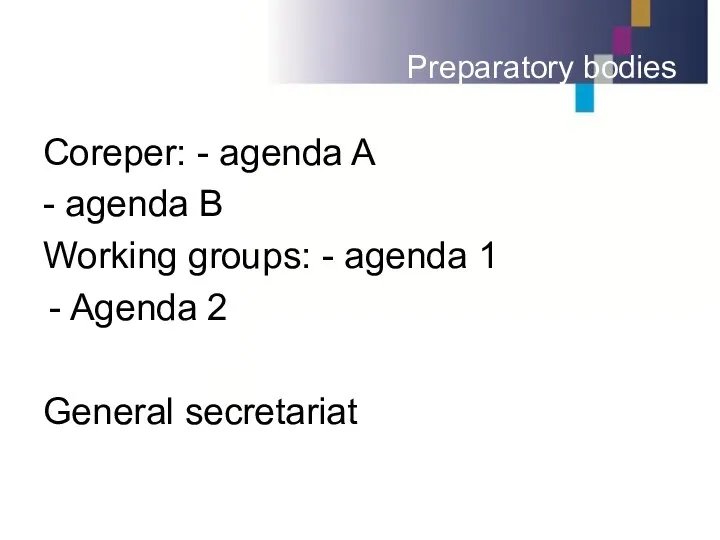 Preparatory bodies

Coreper: - agenda A
- agenda B
Working groups: - agenda 1
- Agenda 2

General secretariat